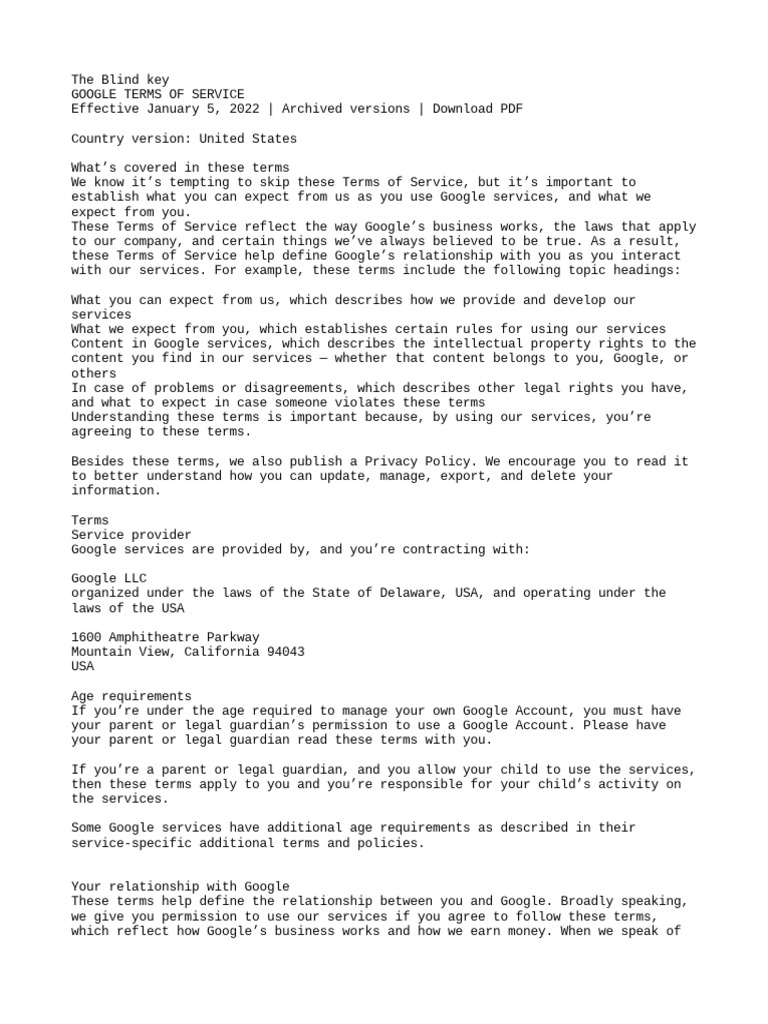 The Blind key
GOOGLE TERMS OF SERVICE
Effective January 5, 2022 | Archived versions | Download PDF

Country version: United States

What's covered in these terms
We know it's tempting to skip these Terms of Service, but it's important to establish what you can expect from us as you use Google services, and what we expect from you.
These Terms of Service reflect the way Google's business works, the laws that apply to our company, and certain things we've always believed to be true. As a result, these Terms of Service help define Google's relationship with you as you interact with our services. For example, these terms include the following topic headings:

What you can expect from us, which describes how we provide and develop our services
What we expect from you, which establishes certain rules for using our services
Content in Google services, which describes the intellectual property rights to the content you find in our services — whether that content belongs to you, Google, or others
In case of problems or disagreements, which describes other legal rights you have, and what to expect in case someone violates these terms
Understanding these terms is important because, by using our services, you're agreeing to these terms.

Besides these terms, we also publish a Privacy Policy. We encourage you to read it to better understand how you can update, manage, export, and delete your information.

Terms
Service provider
Google services are provided by, and you're contracting with:

Google LLC
organized under the laws of the State of Delaware, USA, and operating under the laws of the USA

1600 Amphitheatre Parkway
Mountain View, California 94043
USA

Age requirements
If you're under the age required to manage your own Google Account, you must have your parent or legal guardian's permission to use a Google Account. Please have your parent or legal guardian read these terms with you.

If you're a parent or legal guardian, and you allow your child to use the services, then these terms apply to you and you're responsible for your child's activity on the services.

Some Google services have additional age requirements as described in their service-specific additional terms and policies.

Your relationship with Google
These terms help define the relationship between you and Google. Broadly speaking, we give you permission to use our services if you agree to follow these terms, which reflect how Google's business works and how we earn money. When we speak of